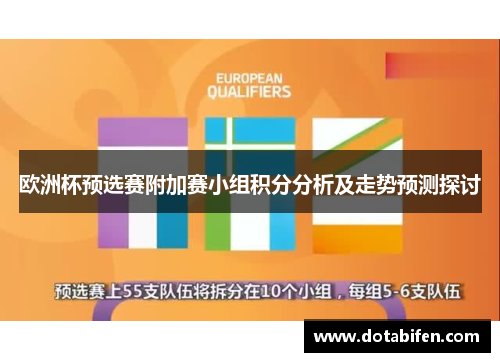 EUROPEAN QUALIFIERS

欧洲杯预选赛附加赛小组积分分析及走势预测探讨

预选赛上55支队伍将拆分在10个小组，每组5-6支队伍

www.dotabifen.com